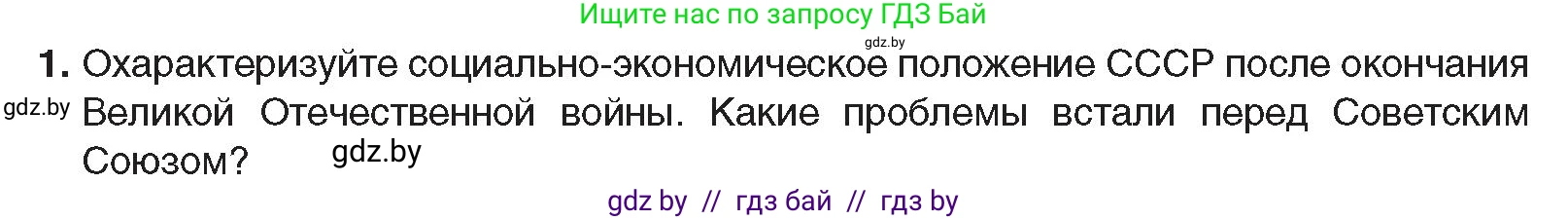 Ищите нас по запросу ГДЗ Бай

gdz.by

1. Охарактеризуйте социально-экономическое положение СССР после окончания Великой Отечественной войны. Какие проблемы встали перед Советским Союзом?

gdz.by

gdz.by

gdz by // гдз бай // гдз by